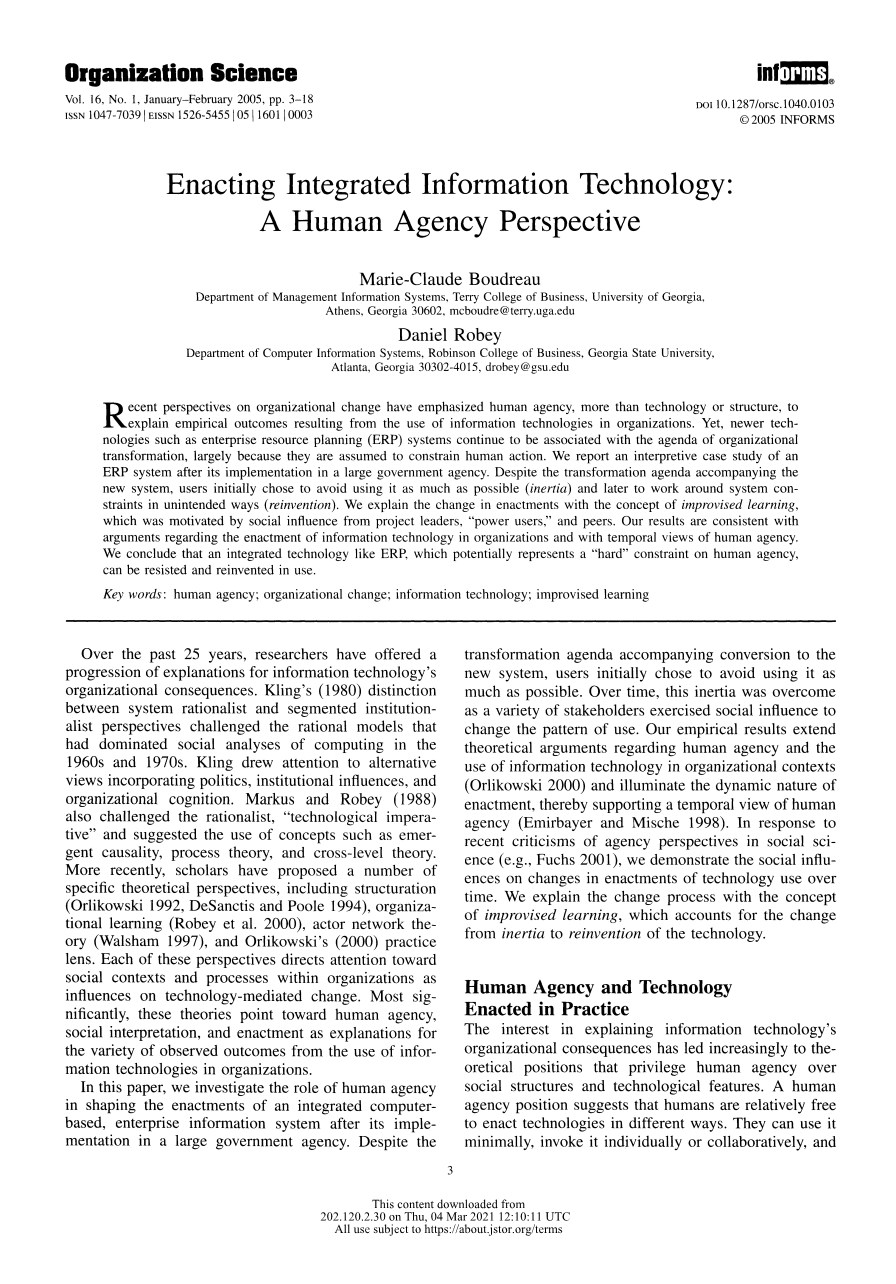 Organization Science

Vol. 16, No. 1, January–February 2005, pp. 3–18
ISSN 1047-7039 | EISSN 1526-5455 | 05 | 1601 | 0003

informs®

DOI 10.1287/orsc.1040.0103
© 2005 INFORMS

Enacting Integrated Information Technology: A Human Agency Perspective

Marie-Claude Boudreau
Department of Management Information Systems, Terry College of Business, University of Georgia, Athens, Georgia 30602, mcboudre@terry.uga.edu

Daniel Robey
Department of Computer Information Systems, Robinson College of Business, Georgia State University, Atlanta, Georgia 30302-4015, drobey@gsu.edu

Recent perspectives on organizational change have emphasized human agency, more than technology or structure, to explain empirical outcomes resulting from the use of information technologies in organizations. Yet, newer technologies such as enterprise resource planning (ERP) systems continue to be associated with the agenda of organizational transformation, largely because they are assumed to constrain human action. We report an interpretive case study of an ERP system after its implementation in a large government agency. Despite the transformation agenda accompanying the new system, users initially chose to avoid using it as much as possible (inertia) and later to work around system constraints in unintended ways (reinvention). We explain the change in enactments with the concept of improvised learning, which was motivated by social influence from project leaders, "power users," and peers. Our results are consistent with arguments regarding the enactment of information technology in organizations and with temporal views of human agency. We conclude that an integrated technology like ERP, which potentially represents a "hard" constraint on human agency, can be resisted and reinvented in use.

Key words: human agency; organizational change; information technology; improvised learning

Over the past 25 years, researchers have offered a progression of explanations for information technology's organizational consequences. Kling's (1980) distinction between system rationalist and segmented institutionalist perspectives challenged the rational models that had dominated social analyses of computing in the 1960s and 1970s. Kling drew attention to alternative views incorporating politics, institutional influences, and organizational cognition. Markus and Robey (1988) also challenged the rationalist, "technological imperative" and suggested the use of concepts such as emergent causality, process theory, and cross-level theory. More recently, scholars have proposed a number of specific theoretical perspectives, including structuration (Orlikowski 1992, DeSanctis and Poole 1994), organizational learning (Robey et al. 2000), actor network theory (Walsham 1997), and Orlikowski's (2000) practice lens. Each of these perspectives directs attention toward social contexts and processes within organizations as influences on technology-mediated change. Most significantly, these theories point toward human agency, social interpretation, and enactment as explanations for the variety of observed outcomes from the use of information technologies in organizations.

In this paper, we investigate the role of human agency in shaping the enactments of an integrated computer-based, enterprise information system after its implementation in a large government agency. Despite the transformation agenda accompanying conversion to the new system, users initially chose to avoid using it as much as possible. Over time, this inertia was overcome as a variety of stakeholders exercised social influence to change the pattern of use. Our empirical results extend theoretical arguments regarding human agency and the use of information technology in organizational contexts (Orlikowski 2000) and illuminate the dynamic nature of enactment, thereby supporting a temporal view of human agency (Emirbayer and Mische 1998). In response to recent criticisms of agency perspectives in social science (e.g., Fuchs 2001), we demonstrate the social influences on changes in enactments of technology use over time. We explain the change process with the concept of improvised learning, which accounts for the change from inertia to reinvention of the technology.

Human Agency and Technology Enacted in Practice

The interest in explaining information technology's organizational consequences has led increasingly to theoretical positions that privilege human agency over social structures and technological features. A human agency position suggests that humans are relatively free to enact technologies in different ways. They can use it minimally, invoke it individually or collaboratively, and

3

This content downloaded from 202.120.2.30 on Thu, 04 Mar 2021 12:10:11 UTC
All use subject to https://about.jstor.org/terms